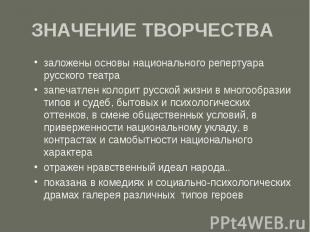 ЗНАЧЕНИЕ ТВОРЧЕСТВА

• заложены основы национального репертуара русского театра

• запечатлен колорит русской жизни в многообразии типов и судеб, бытовых и психологических оттенков, в смене общественных условий, в приверженности национальному укладу, в контрастах и самобытности национального характера

• отражен нравственный идеал народа..

• показана в комедиях и социально-психологических драмах галерея различных типов героев

PPt4WEB.ru